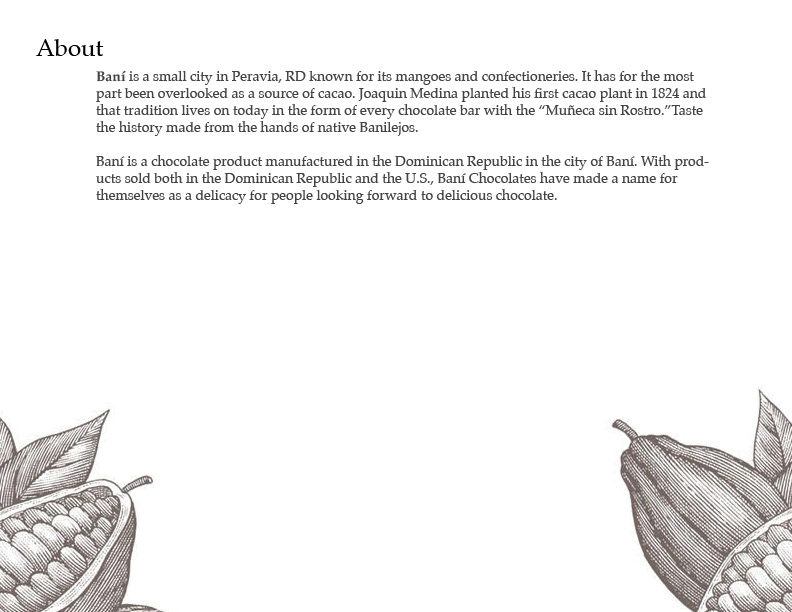 About

Baní is a small city in Peravia, RD known for its mangoes and confectioneries. It has for the most part been overlooked as a source of cacao. Joaquin Medina planted his first cacao plant in 1824 and that tradition lives on today in the form of every chocolate bar with the “Muñeca sin Rostro.”Taste the history made from the hands of native Banilejos.

Baní is a chocolate product manufactured in the Dominican Republic in the city of Baní. With products sold both in the Dominican Republic and the U.S., Baní Chocolates have made a name for themselves as a delicacy for people looking forward to delicious chocolate.